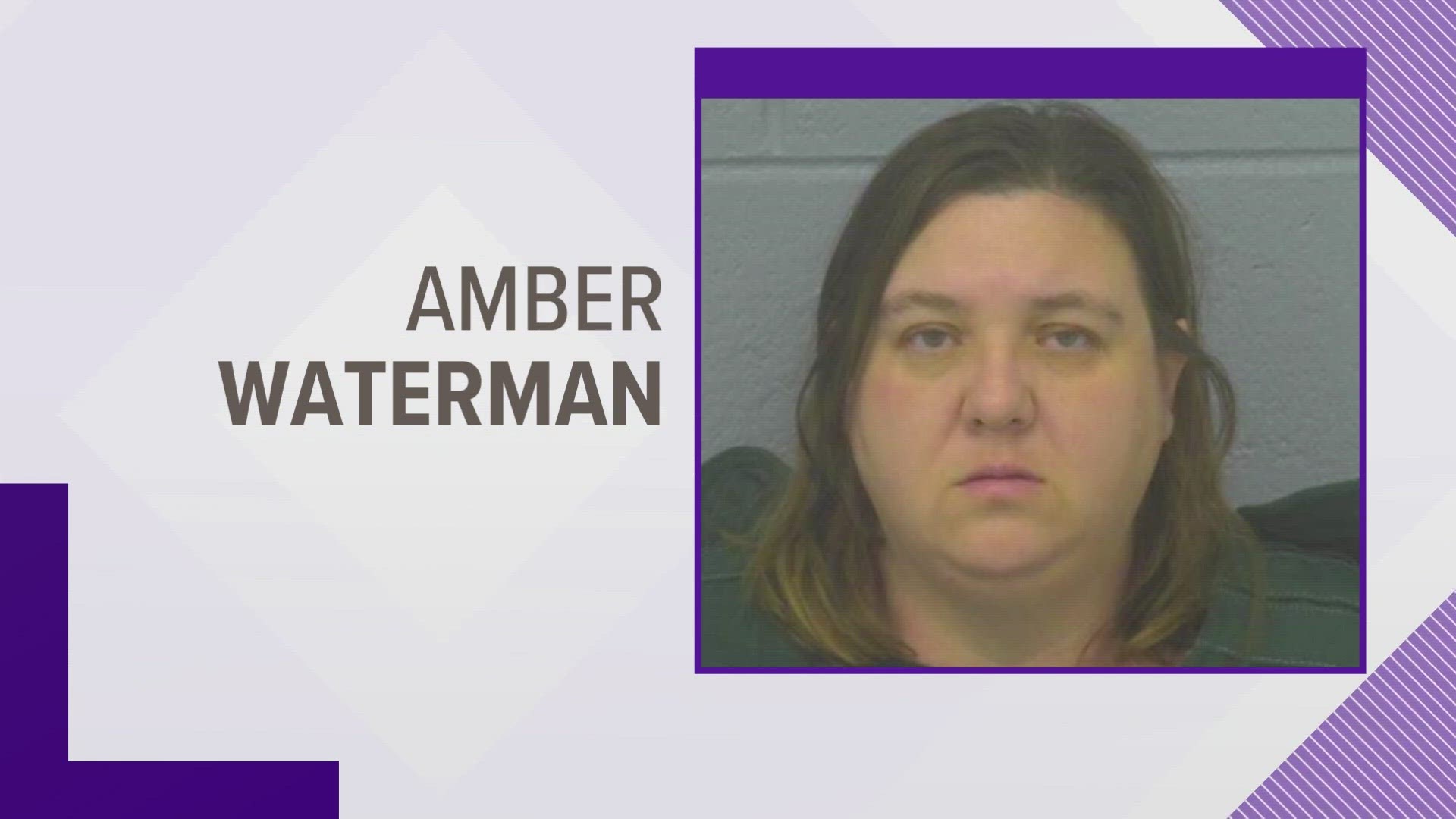 AMBER
WATERMAN